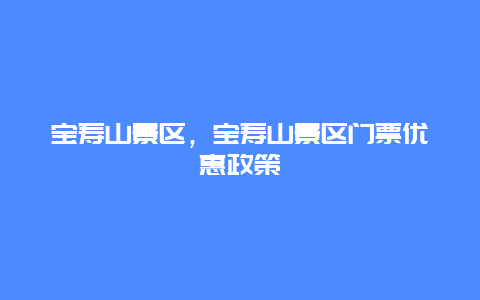 宝寿山景区，宝寿山景区门票优惠政策